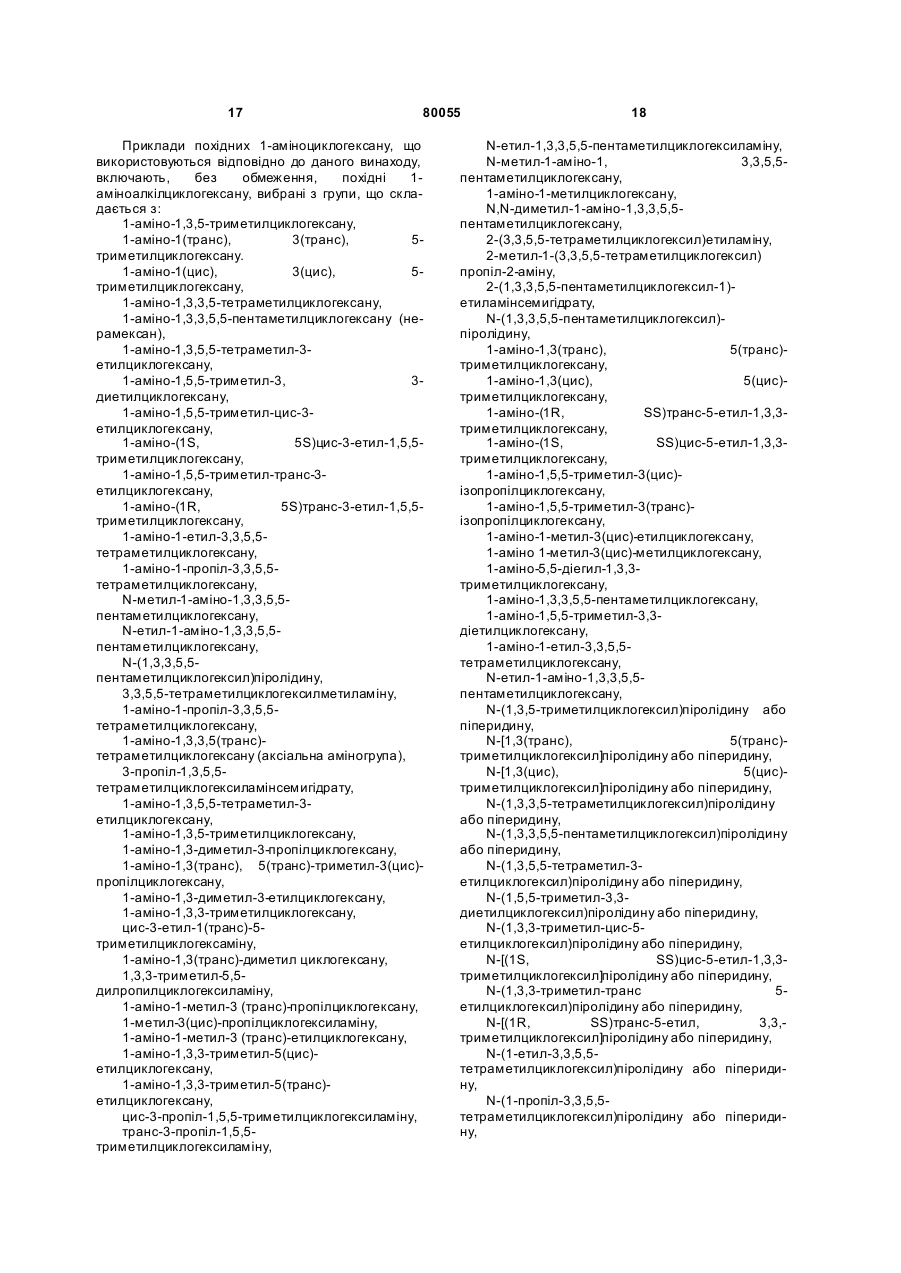 17 80055 18

Приклади похідних 1-аміноциклогексану, що використовуються відповідно до даного винаходу, включають, без обмеження, похідні 1-аміноалкілциклогексану, вибрані з групи, що складається з:
1-аміно-1,3,5-триметилциклогексану,
1-аміно-1(транс), 3(транс), 5-триметилциклогексану.
1-аміно-1(цис), 3(цис), 5-триметилциклогексану,
1-аміно-1,3,3,5-тетраметилциклогексану,
1-аміно-1,3,3,5,5-пентаметилциклогексану (нерамексан),
1-аміно-1,3,5,5-тетраметил-3-етилциклогексану,
1-аміно-1,5,5-триметил-3, 3-диетилциклогексану,
1-аміно-1,5,5-триметил-цис-3-етилциклогексану,
1-аміно-(1S, 5S)цис-3-етил-1,5,5-триметилциклогексану,
1-аміно-1,5,5-триметил-транс-3-етилциклогексану,
1-аміно-(1R, 5S)транс-3-етил-1,5,5-триметилциклогексану,
1-аміно-1-етил-3,3,5,5-тетраметилциклогексану,
1-аміно-1-пропіл-3,3,5,5-тетраметилциклогексану,
N-метил-1-аміно-1,3,3,5,5-пентаметилциклогексану,
N-етил-1-аміно-1,3,3,5,5-пентаметилциклогексану,
N-(1,3,3,5,5-пентаметилциклогексил)піролідину,
3,3,5,5-тетраметилциклогексилметиламіну,
1-аміно-1-пропіл-3,3,5,5-тетраметилциклогексану,
1-аміно-1,3,3,5(транс)-тетраметилциклогексану (аксіальна аміногрупа),
3-пропіл-1,3,5,5-тетраметилциклогексиламінсемигідрату,
1-аміно-1,3,5,5-тетраметил-3-етилциклогексану,
1-аміно-1,3,5-триметилциклогексану,
1-аміно-1,3-диметил-3-пропілциклогексану,
1-аміно-1,3(транс), 5(транс)-триметил-3(цис)-пропілциклогексану,
1-аміно-1,3-диметил-3-етилциклогексану,
1-аміно-1,3,3-триметилциклогексану,
цис-3-етил-1(транс)-5-триметилциклогексаміну,
1-аміно-1,3(транс)-диметил циклогексану,
1,3,3-триметил-5,5-дилропилциклогексиламіну,
1-аміно-1-метил-3 (транс)-пропілциклогексану,
1-метил-3(цис)-пропілциклогексиламіну,
1-аміно-1-метил-3 (транс)-етилциклогексану,
1-аміно-1,3,3-триметил-5(цис)-етилциклогексану,
1-аміно-1,3,3-триметил-5(транс)-етилциклогексану,
цис-3-пропіл-1,5,5-триметилциклогексиламіну,
транс-3-пропіл-1,5,5-триметилциклогексиламіну,

N-етил-1,3,3,5,5-пентаметилциклогексиламіну,
N-метил-1-аміно-1, 3,3,5,5-пентаметилциклогексану,
1-аміно-1-метилциклогексану,
N,N-диметил-1-аміно-1,3,3,5,5-пентаметилциклогексану,
2-(3,3,5,5-тетраметилциклогексил)етиламіну,
2-метил-1-(3,3,5,5-тетраметилциклогексил) пропіл-2-аміну,
2-(1,3,3,5,5-пентаметилциклогексил-1)-етиламінсемигідрату,
N-(1,3,3,5,5-пентаметилциклогексил)-піролідину,
1-аміно-1,3(транс), 5(транс)-триметилциклогексану,
1-аміно-1,3(цис), 5(цис)-триметилциклогексану,
1-аміно-(1R, SS)транс-5-етил-1,3,3-триметилциклогексану,
1-аміно-(1S, SS)цис-5-етил-1,3,3-триметилциклогексану,
1-аміно-1,5,5-триметил-3(цис)-ізопропілциклогексану,
1-аміно-1,5,5-триметил-3(транс)-ізопропілциклогексану,
1-аміно-1-метил-3(цис)-етилциклогексану,
1-аміно 1-метил-3(цис)-метилциклогексану,
1-аміно-5,5-діегил-1,3,3-триметилциклогексану,
1-аміно-1,3,3,5,5-пентаметилциклогексану,
1-аміно-1,5,5-триметил-3,3-діетилциклогексану,
1-аміно-1-етил-3,3,5,5-тетраметилциклогексану,
N-етил-1-аміно-1,3,3,5,5-пентаметилциклогексану,
N-(1,3,5-триметилциклогексил)піролідину або піперидину,
N-[1,3(транс), 5(транс)-триметилциклогексил]піролідину або піперидину,
N-[1,3(цис), 5(цис)-триметилциклогексил]піролідину або піперидину,
N-(1,3,3,5-тетраметилциклогексил)піролідину або піперидину,
N-(1,3,3,5,5-пентаметилциклогексил)піролідину або піперидину,
N-(1,3,5,5-тетраметил-3-етилциклогексил)піролідину або піперидину,
N-(1,5,5-триметил-3,3-диетилциклогексил)піролідину або піперидину,
N-(1,3,3-триметил-цис-5-етилциклогексил)піролідину або піперидину,
N-[(1S, SS)цис-5-етил-1,3,3-триметилциклогексил]піролідину або піперидину,
N-(1,3,3-триметил-транс 5-етилциклогексил)піролідину або піперидину,
N-[(1R, SS)транс-5-етил, 3,3,-триметилциклогексил]піролідину або піперидину,
N-(1-етил-3,3,5,5-тетраметилциклогексил)піролідину або піперидину,
N-(1-пропіл-3,3,5,5-тетраметилциклогексил)піролідину або піперидину,